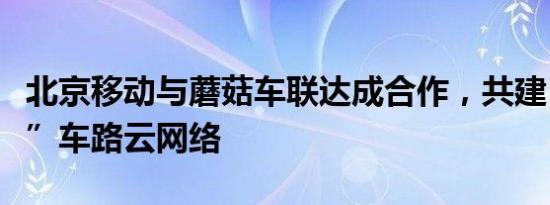 北京移动与蘑菇车联达成合作，共建

”车路云网络